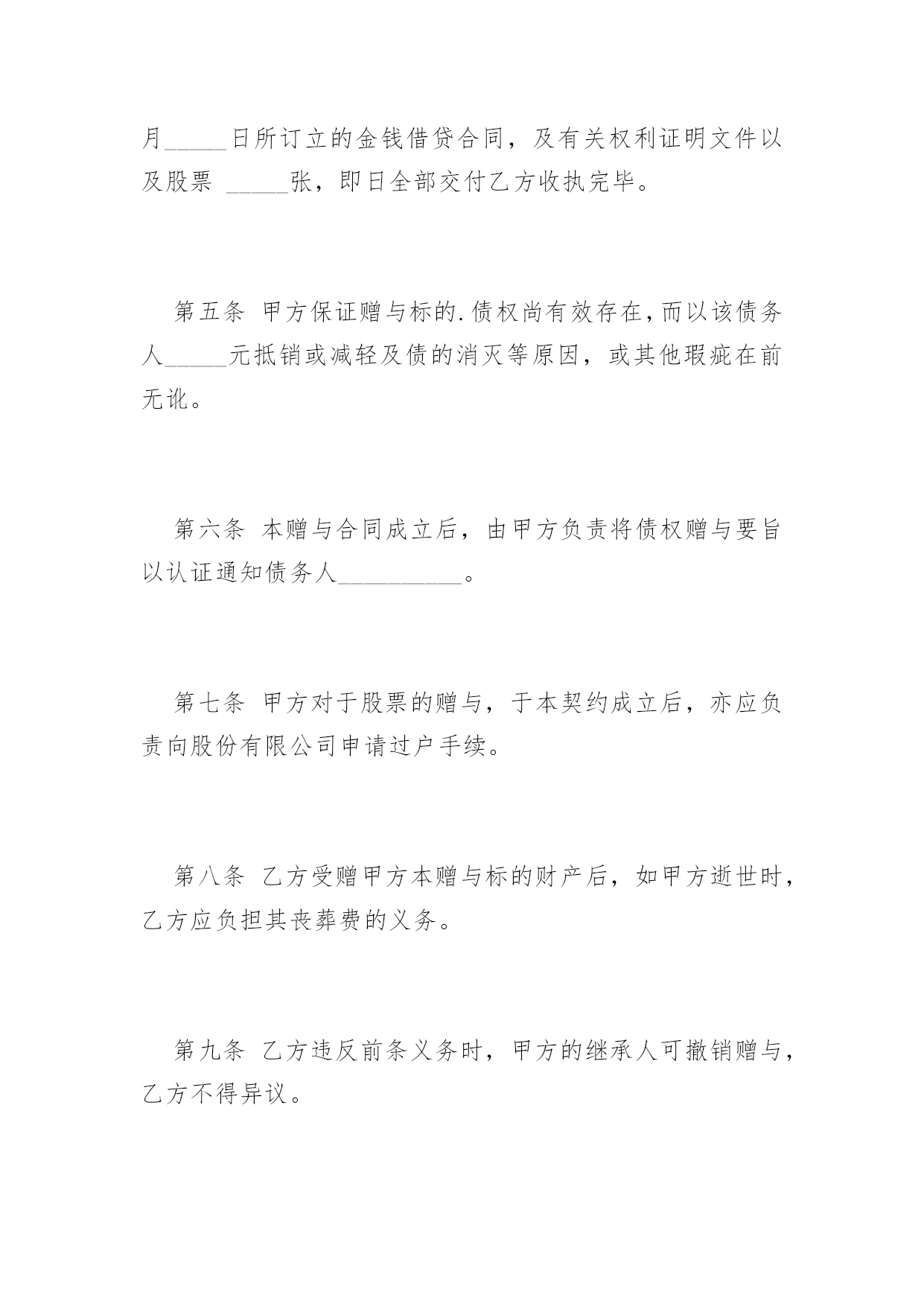 月_____日所订立的金钱借贷合同，及有关权利证明文件以及股票 _____张，即日全部交付乙方收执完毕。

第五条 甲方保证赠与标的.债权尚有效存在，而以该债务人_____元抵销或减轻及债的消灭等原因，或其他瑕疵在前无讹。

第六条 本赠与合同成立后，由甲方负责将债权赠与要旨以认证通知债务人__________。

第七条 甲方对于股票的赠与，于本契约成立后，亦应负责向股份有限公司申请过户手续。

第八条 乙方受赠甲方本赠与标的财产后，如甲方逝世时，乙方应负担其丧葬费的义务。

第九条 乙方违反前条义务时，甲方的继承人可撤销赠与，乙方不得异议。